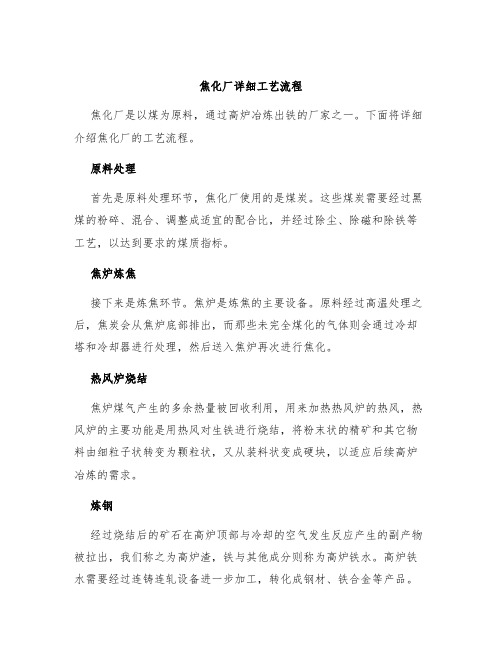 焦化厂详细工艺流程

焦化厂是以煤为原料，通过高炉冶炼出铁的厂家之一。下面将详细介绍焦化厂的工艺流程。

原料处理

首先是原料处理环节，焦化厂使用的是煤炭。这些煤炭需要经过黑煤的粉碎、混合、调整成适宜的配合比，并经过除尘、除磁和除铁等工艺，以达到要求的煤质指标。

焦炉炼焦

接下来是炼焦环节。焦炉是炼焦的主要设备。原料经过高温处理之后，焦炭会从焦炉底部排出，而那些未完全煤化的气体则会通过冷却塔和冷却器进行处理，然后送入焦炉再次进行焦化。

热风炉烧结

焦炉煤气产生的多余热量被回收利用，用来加热热风炉的热风，热风炉的主要功能是用热风对生铁进行烧结，将粉末状的精矿和其它物料由细粒子状转变为颗粒状，又从装料状变成硬块，以适应后续高炉冶炼的需求。

炼钢

经过烧结后的矿石在高炉顶部与冷却的空气发生反应产生的副产物被拉出，我们称之为高炉渣，铁与其他成分则称为高炉铁水。高炉铁水需要经过连铸连轧设备进一步加工，转化成钢材、铁合金等产品。